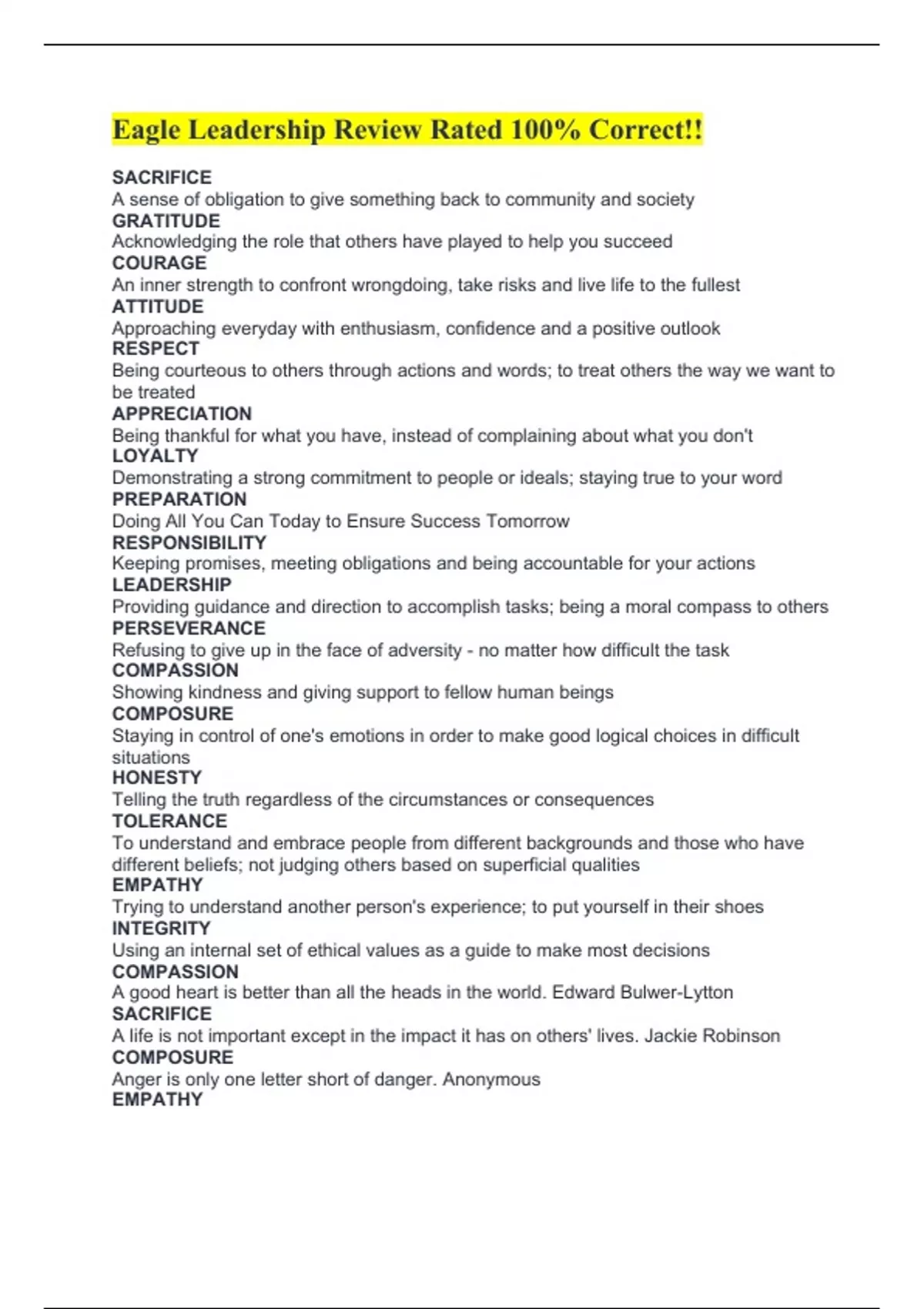 Eagle Leadership Review Rated 100% Correct!!

SACRIFICE
A sense of obligation to give something back to community and society
GRATITUDE
Acknowledging the role that others have played to help you succeed
COURAGE
An inner strength to confront wrongdoing, take risks and live life to the fullest
ATTITUDE
Approaching everyday with enthusiasm, confidence and a positive outlook
RESPECT
Being courteous to others through actions and words; to treat others the way we want to be treated
APPRECIATION
Being thankful for what you have, instead of complaining about what you don't
LOYALTY
Demonstrating a strong commitment to people or ideals; staying true to your word
PREPARATION
Doing All You Can Today to Ensure Success Tomorrow
RESPONSIBILITY
Keeping promises, meeting obligations and being accountable for your actions
LEADERSHIP
Providing guidance and direction to accomplish tasks; being a moral compass to others
PERSEVERANCE
Refusing to give up in the face of adversity - no matter how difficult the task
COMPASSION
Showing kindness and giving support to fellow human beings
COMPOSURE
Staying in control of one's emotions in order to make good logical choices in difficult situations
HONESTY
Telling the truth regardless of the circumstances or consequences
TOLERANCE
To understand and embrace people from different backgrounds and those who have different beliefs; not judging others based on superficial qualities
EMPATHY
Trying to understand another person's experience; to put yourself in their shoes
INTEGRITY
Using an internal set of ethical values as a guide to make most decisions
COMPASSION
A good heart is better than all the heads in the world. Edward Bulwer-Lytton
SACRIFICE
A life is not important except in the impact it has on others' lives. Jackie Robinson
COMPOSURE
Anger is only one letter short of danger. Anonymous
EMPATHY